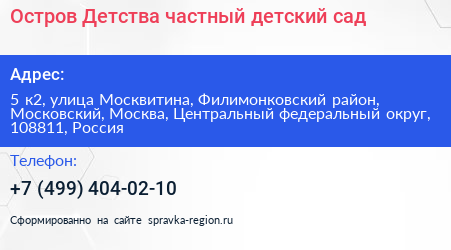 Остров Детства частный детский сад

Адрес:

5 к2, улица Москвитина, Филимонковский район, Московский, Москва, Центральный федеральный округ, 108811, Россия

Телефон:

+7 (499) 404-02-10

Сформированно на сайте spravka-region.ru